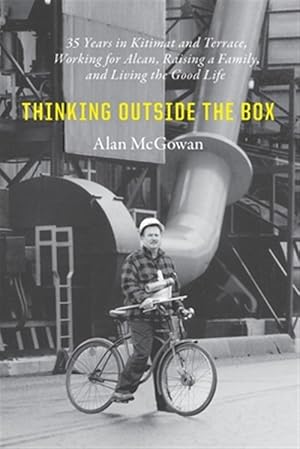 35 Years in Kitimat and Terrace, Working for Alcan, Raising a Family, and Living the Good Life

THINKING OUTSIDE THE BOX

Alan McGowan